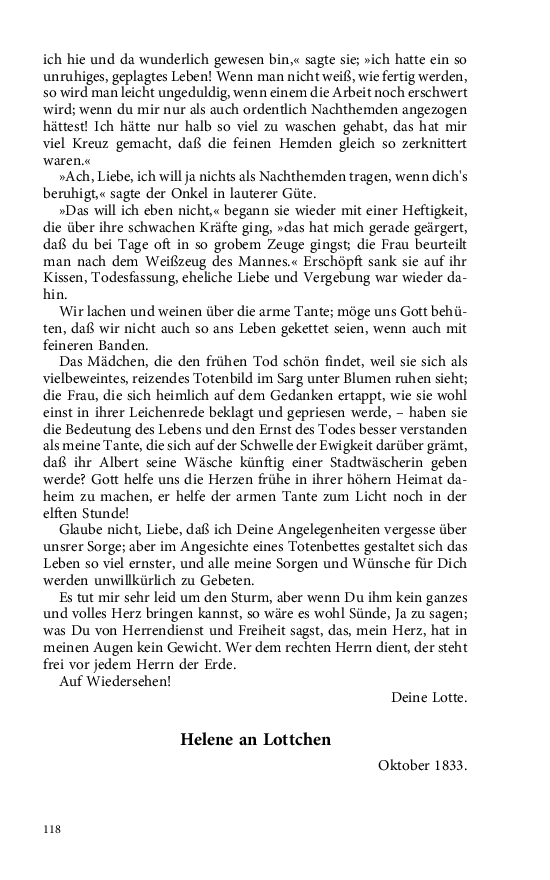 ich hie und da wunderlich gewesen bin,« sagte sie; »ich hatte ein so unruhiges, geplagtes Leben! Wenn man nicht weiß, wie fertig werden, so wird man leicht ungeduldig, wenn einem die Arbeit noch erschwert wird; wenn du mir nur als auch ordentlich Nachthemden angezogen hättest! Ich hätte nur halb so viel zu waschen gehabt, das hat mir viel Kreuz gemacht, daß die feinen Hemden gleich so zerknittert waren.«

»Ach, Liebe, ich will ja nichts als Nachthemden tragen, wenn dich's beruhigt,« sagte der Onkel in lauterer Güte.

»Das will ich eben nicht,« begann sie wieder mit einer Heftigkeit, die über ihre schwachen Kräfte ging, »das hat mich gerade geärgert, daß du bei Tage oft in so grobem Zeuge gingst; die Frau beurteilt man nach dem Weißzeug des Mannes.« Erschöpft sank sie auf ihr Kissen, Todesfassung, eheliche Liebe und Vergebung war wieder dahin.

Wir lachen und weinen über die arme Tante; möge uns Gott behüten, daß wir nicht auch so ans Leben gekettet seien, wenn auch mit feineren Banden.

Das Mädchen, die den frühen Tod schön findet, weil sie sich als vielbeweintes, reizendes Totenbild im Sarg unter Blumen ruhen sieht; die Frau, die sich heimlich auf dem Gedanken ertappt, wie sie wohl einst in ihrer Leichenrede beklagt und gepriesen werde, – haben sie die Bedeutung des Lebens und den Ernst des Todes besser verstanden als meine Tante, die sich auf der Schwelle der Ewigkeit darüber grämt, daß ihr Albert seine Wäsche künftig einer Stadtwäscherin geben werde? Gott helfe uns die Herzen frühe in ihrer höhern Heimat daheim zu machen, er helfe der armen Tante zum Licht noch in der elften Stunde!

Glaube nicht, Liebe, daß ich Deine Angelegenheiten vergesse über unsrer Sorge; aber im Angesichte eines Totenbettes gestaltet sich das Leben so viel ernster, und alle meine Sorgen und Wünsche für Dich werden unwillkürlich zu Gebeten.

Es tut mir sehr leid um den Sturm, aber wenn Du ihm kein ganzes und volles Herz bringen kannst, so wäre es wohl Sünde, Ja zu sagen; was Du von Herrendienst und Freiheit sagst, das, mein Herz, hat in meinen Augen kein Gewicht. Wer dem rechten Herrn dient, der steht frei vor jedem Herrn der Erde.

Auf Wiedersehen!

Deine Lotte.

Helene an Lottchen

Oktober 1833.

118